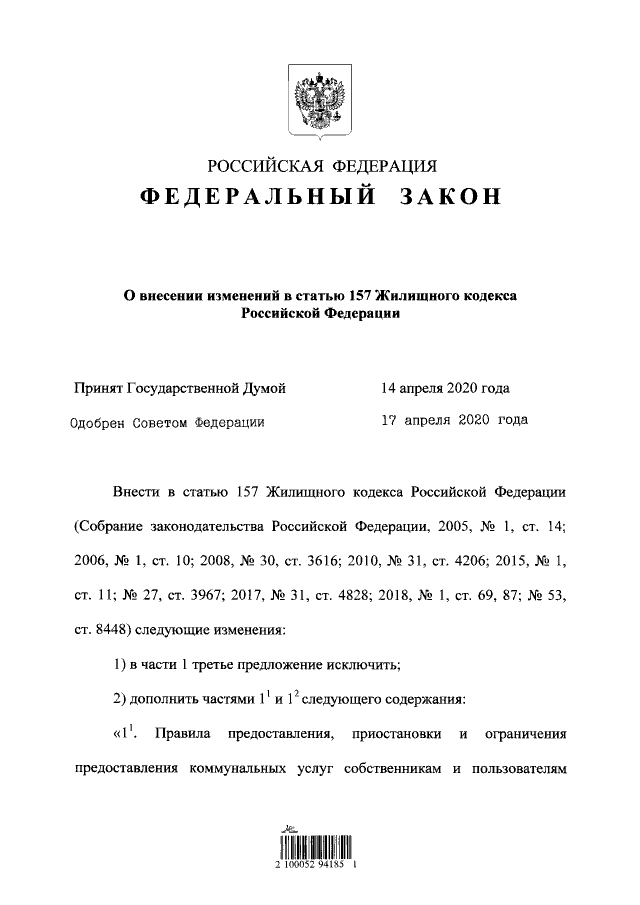 РОССИЙСКАЯ ФЕДЕРАЦИЯ
ФЕДЕРАЛЬНЫЙ ЗАКОН

О внесении изменений в статью 157 Жилищного кодекса Российской Федерации

Принят Государственной Думой 14 апреля 2020 года
Одобрен Советом Федерации 17 апреля 2020 года

Внести в статью 157 Жилищного кодекса Российской Федерации (Собрание законодательства Российской Федерации, 2005, № 1, ст. 14; 2006, № 1, ст. 10; 2008, № 30, ст. 3616; 2010, № 31, ст. 4206; 2015, № 1, ст. 11; № 27, ст. 3967; 2017, № 31, ст. 4828; 2018, № 1, ст. 69, 87; № 53, ст. 8448) следующие изменения:

1) в части 1 третье предложение исключить;

2) дополнить частями $1^1$ и $1^2$ следующего содержания:

«$1^1$. Правила предоставления, приостановки и ограничения предоставления коммунальных услуг собственникам и пользователям

2 100052 94185 1